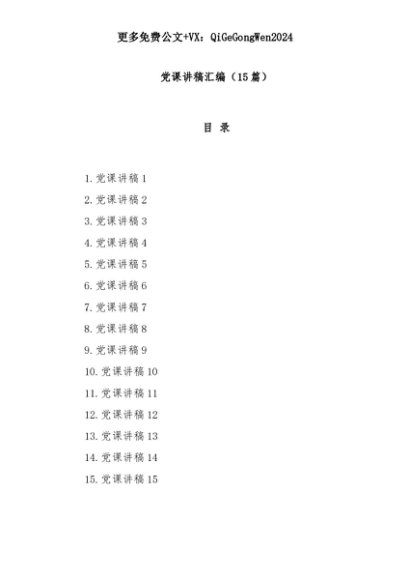 更多免费公文+VX：QiGeGongWen2024

党课讲稿汇编（15篇）

目 录

1. 党课讲稿 1
2. 党课讲稿 2
3. 党课讲稿 3
4. 党课讲稿 4
5. 党课讲稿 5
6. 党课讲稿 6
7. 党课讲稿 7
8. 党课讲稿 8
9. 党课讲稿 9
10. 党课讲稿 10
11. 党课讲稿 11
12. 党课讲稿 12
13. 党课讲稿 13
14. 党课讲稿 14
15. 党课讲稿 15